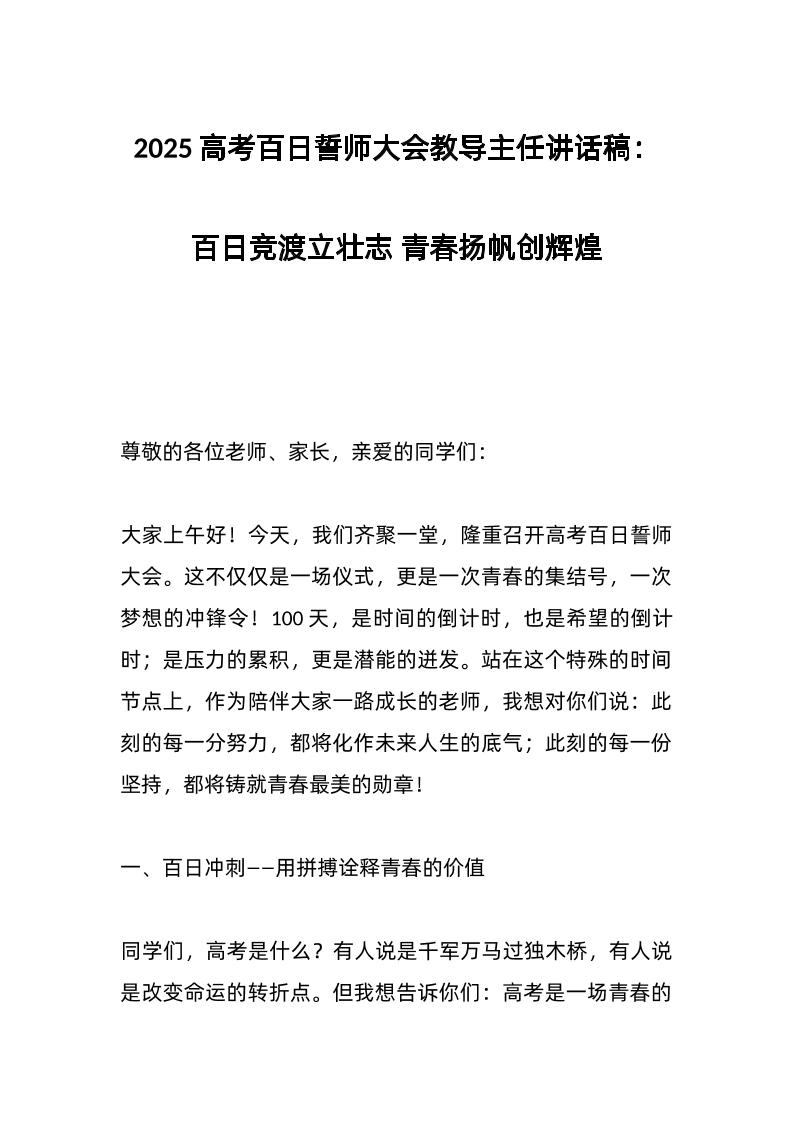 2025 高考百日誓师大会教导主任讲话稿：

百日竞渡立壮志 青春扬帆创辉煌

尊敬的各位老师、家长，亲爱的同学们：

大家上午好！今天，我们齐聚一堂，隆重召开高考百日誓师大会。这不仅仅是一场仪式，更是一次青春的集结号，一次梦想的冲锋令！100 天，是时间的倒计时，也是希望的倒计时；是压力的累积，更是潜能的迸发。站在这个特殊的时间节点上，作为陪伴大家一路成长的老师，我想对你们说：此刻的每一分努力，都将化作未来人生的底气；此刻的每一份坚持，都将铸就青春最美的勋章！

一、百日冲刺——用拼搏诠释青春的价值

同学们，高考是什么？有人说是千军万马过独木桥，有人说是改变命运的转折点。但我想告诉你们：高考是一场青春的